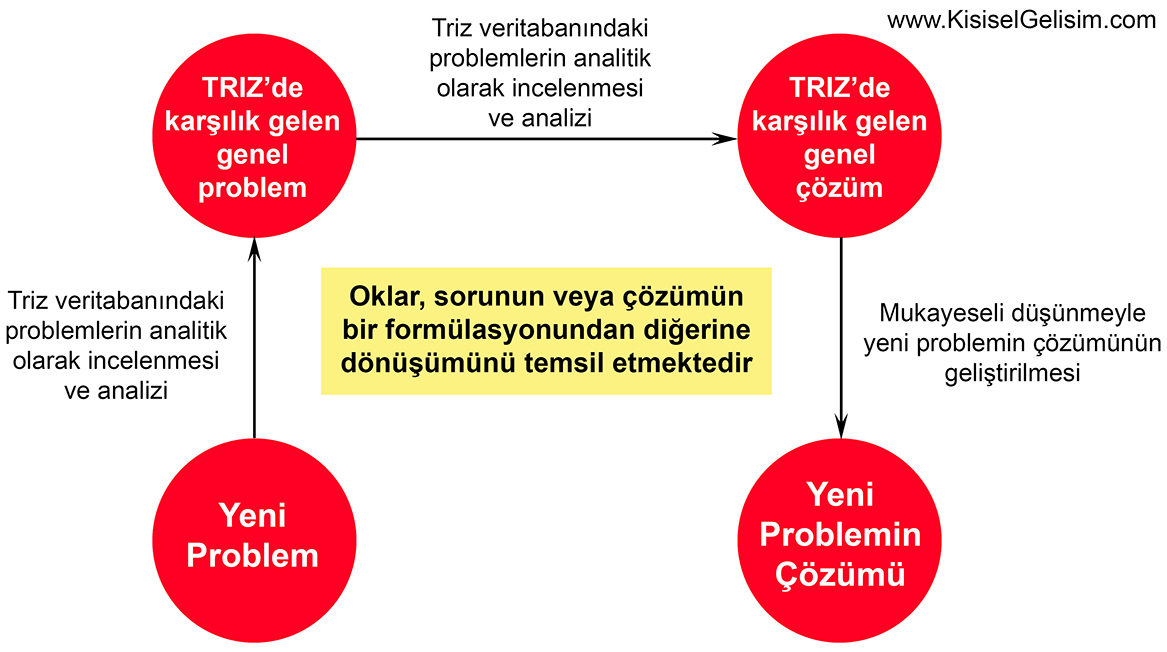 www.KisiselGelisim.com

TRIZ'de karşılık gelen genel problem

Triz veritabanındaki problemlerin analitik olarak incelenmesi ve analizi

TRIZ'de karşılık gelen genel çözüm

Triz veritabanındaki problemlerin analitik olarak incelenmesi ve analizi

Oklar, sorunun veya çözümün bir formülasyonundan diğerine dönüşümünü temsil etmektedir

Mukayeseli düşünmeyle yeni problemin çözümünün geliştirilmesi

Yeni Problem

Yeni Problemin Çözümü